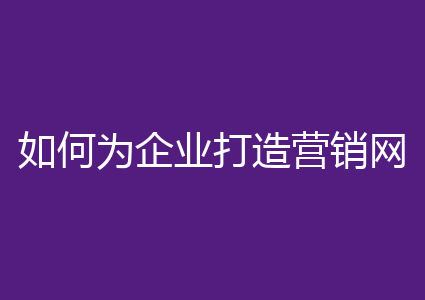 如何为企业打造营销网